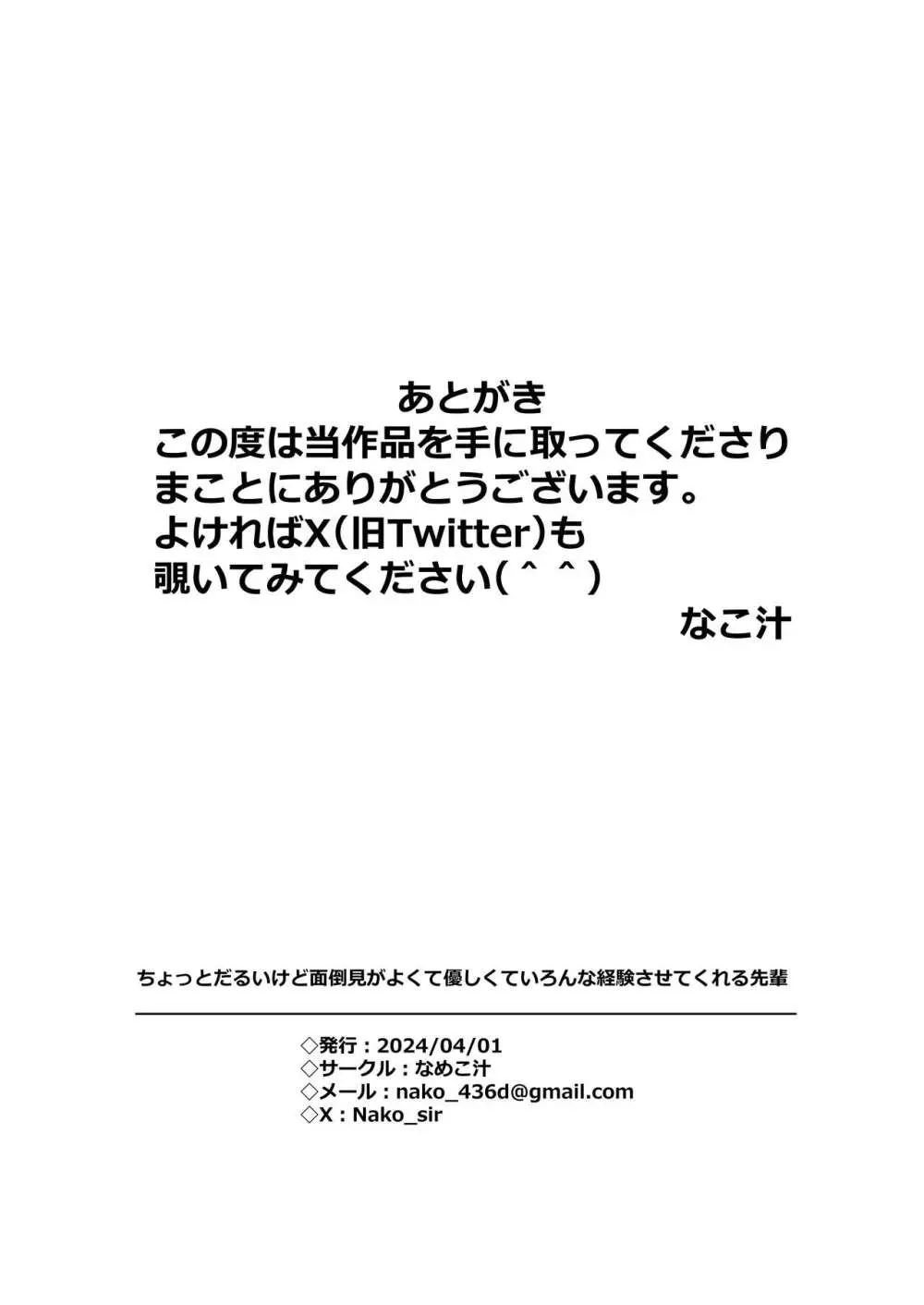 あとがき
この度は当作品を手に取ってくださり
まことにありがとうございます。
よければX(旧Twitter)も
覗いてみてください(＾＾)
なこ汁

ちょっとだるいけど面倒見がよくて優しくていろんな経験させてくれる先輩

◇発行：2024/04/01
◇サークル：なめこ汁
◇メール：nako_436d@gmail.com
◇X：Nako_sir